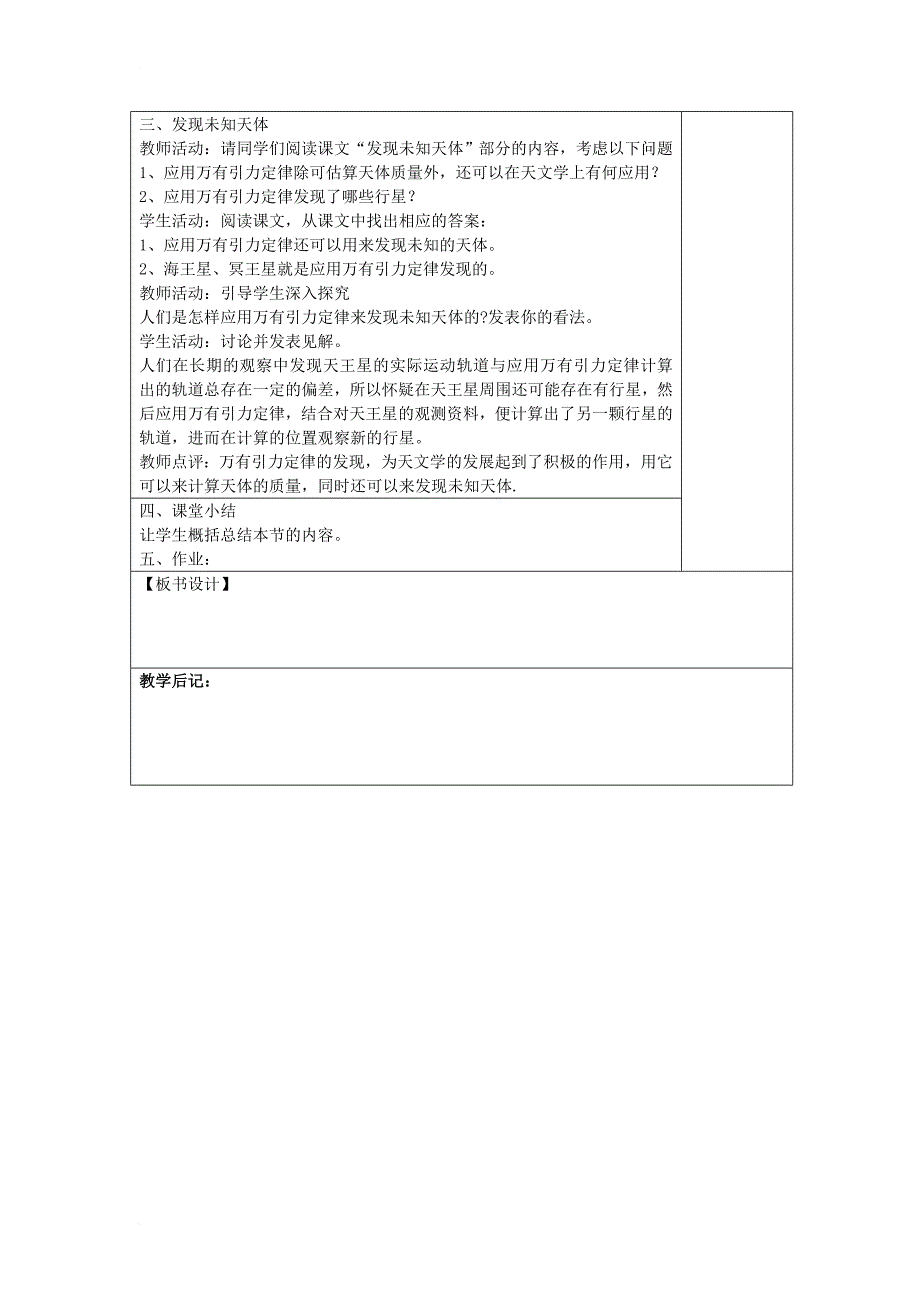 三、发现未知天体
教师活动：请同学们阅读课文“发现未知天体”部分的内容，考虑以下问题
1、应用万有引力定律除可估算天体质量外，还可以在天文学上有何应用？
2、应用万有引力定律发现了哪些行星？
学生活动：阅读课文，从课文中找出相应的答案：
1、应用万有引力定律还可以用来发现未知的天体。
2、海王星、冥王星就是应用万有引力定律发现的。
教师活动：引导学生深入探究
人们是怎样应用万有引力定律来发现未知天体的?发表你的看法。
学生活动：讨论并发表见解。
人们在长期的观察中发现天王星的实际运动轨道与应用万有引力定律计算出的轨道总存在一定的偏差，所以怀疑在天王星周围还可能存在有行星，然后应用万有引力定律，结合对天王星的观测资料，便计算出了另一颗行星的轨道，进而在计算的位置观察新的行星。
教师点评：万有引力定律的发现，为天文学的发展起到了积极的作用，用它可以来计算天体的质量，同时还可以来发现未知天体.

四、课堂小结
让学生概括总结本节的内容。
五、作业：

【板书设计】

教学后记：